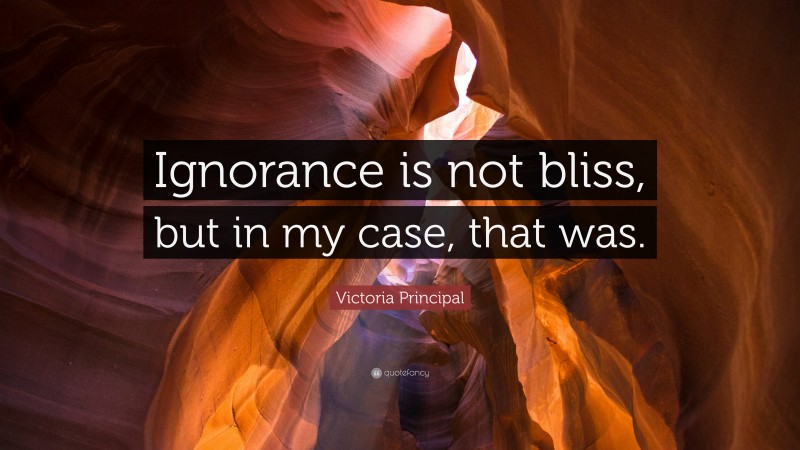 Ignorance is not bliss, but in my case, that was.

Victoria Principal

quotefancy